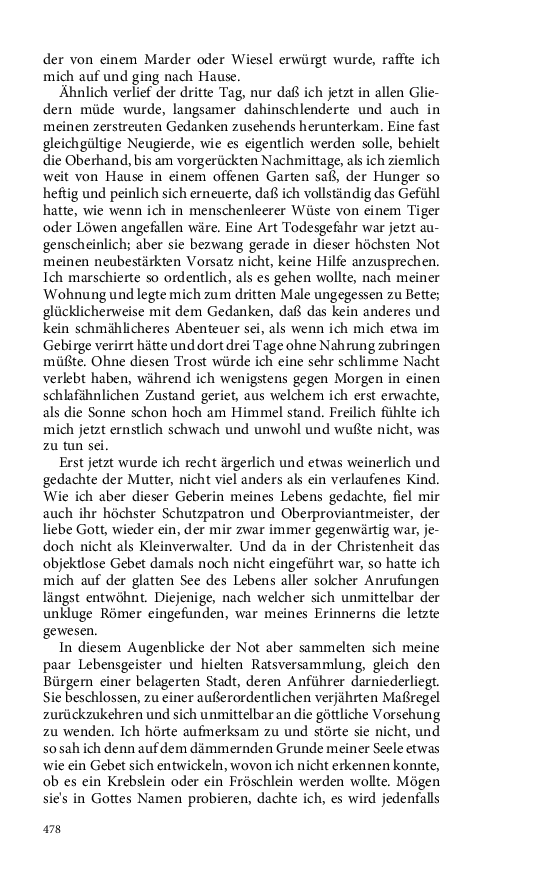 der von einem Marder oder Wiesel erwürgt wurde, raffte ich mich auf und ging nach Hause.

Ähnlich verlief der dritte Tag, nur daß ich jetzt in allen Gliedern müde wurde, langsamer dahinschlenderte und auch in meinen zerstreuten Gedanken zusehends herunterkam. Eine fast gleichgültige Neugierde, wie es eigentlich werden solle, behielt die Oberhand, bis am vorgerückten Nachmittage, als ich ziemlich weit von Hause in einem offenen Garten saß, der Hunger so heftig und peinlich sich erneuerte, daß ich vollständig das Gefühl hatte, wie wenn ich in menschenleerer Wüste von einem Tiger oder Löwen angefallen wäre. Eine Art Todesgefahr war jetzt augenscheinlich; aber sie bezwang gerade in dieser höchsten Not meinen neubestärkten Vorsatz nicht, keine Hilfe anzusprechen. Ich marschierte so ordentlich, als es gehen wollte, nach meiner Wohnung und legte mich zum dritten Male ungegessen zu Bette; glücklicherweise mit dem Gedanken, daß das kein anderes und kein schmählicheres Abenteuer sei, als wenn ich mich etwa im Gebirge verirrt hätte und dort drei Tage ohne Nahrung zubringen müßte. Ohne diesen Trost würde ich eine sehr schlimme Nacht verlebt haben, während ich wenigstens gegen Morgen in einen schlafähnlichen Zustand geriet, aus welchem ich erst erwachte, als die Sonne schon hoch am Himmel stand. Freilich fühlte ich mich jetzt ernstlich schwach und unwohl und wußte nicht, was zu tun sei.

Erst jetzt wurde ich recht ärgerlich und etwas weinerlich und gedachte der Mutter, nicht viel anders als ein verlaufenes Kind. Wie ich aber dieser Geberin meines Lebens gedachte, fiel mir auch ihr höchster Schutzpatron und Oberproviantmeister, der liebe Gott, wieder ein, der mir zwar immer gegenwärtig war, jedoch nicht als Kleinverwalter. Und da in der Christenheit das objektlose Gebet damals noch nicht eingeführt war, so hatte ich mich auf der glatten See des Lebens aller solcher Anrufungen längst entwöhnt. Diejenige, nach welcher sich unmittelbar der unkluge Römer eingefunden, war meines Erinnerns die letzte gewesen.

In diesem Augenblicke der Not aber sammelten sich meine paar Lebensgeister und hielten Ratsversammlung, gleich den Bürgern einer belagerten Stadt, deren Anführer darniederliegt. Sie beschlossen, zu einer außerordentlichen verjährten Maßregel zurückzukehren und sich unmittelbar an die göttliche Vorsehung zu wenden. Ich hörte aufmerksam zu und störte sie nicht, und so sah ich denn auf dem dämmernden Grunde meiner Seele etwas wie ein Gebet sich entwickeln, wovon ich nicht erkennen konnte, ob es ein Krebslein oder ein Fröschlein werden wollte. Mögen sie's in Gottes Namen probieren, dachte ich, es wird jedenfalls

478